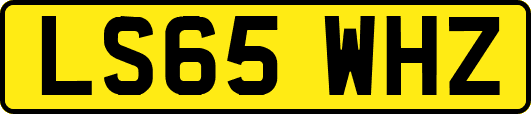 LS65 WHZ